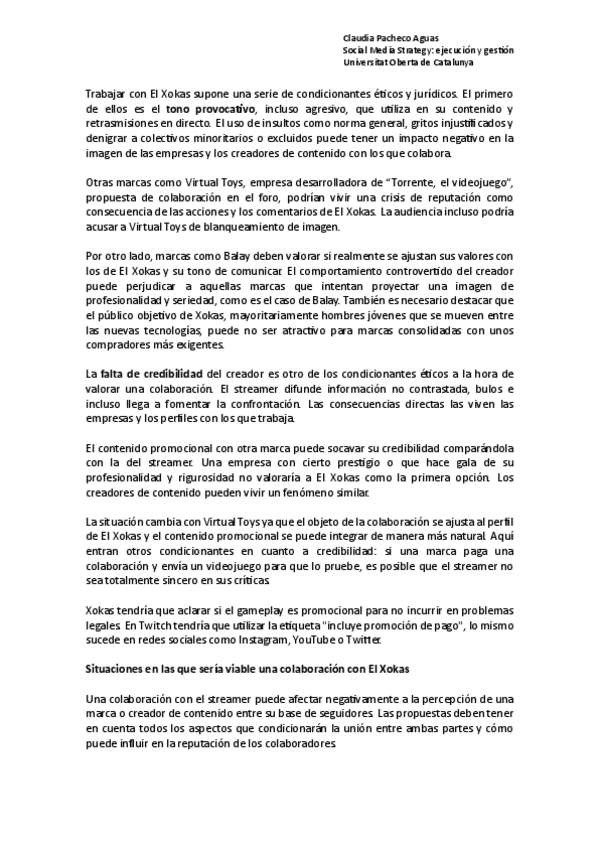 Claudia Pacheco Aguas
Social Media Strategy: ejecución y gestión
Universitat Oberta de Catalunya

Trabajar con El Xokas supone una serie de condicionantes éticos y jurídicos. El primero de ellos es el tono provocativo, incluso agresivo, que utiliza en su contenido y retrasmisiones en directo. El uso de insultos como norma general, gritos injustificados y denigrar a colectivos minoritarios o excluidos puede tener un impacto negativo en la imagen de las empresas y los creadores de contenido con los que colabora.

Otras marcas como Virtual Toys, empresa desarrolladora de "Torrente, el videojuego", propuesta de colaboración en el foro, podrían vivir una crisis de reputación como consecuencia de las acciones y los comentarios de El Xokas. La audiencia incluso podría acusar a Virtual Toys de blanqueamiento de imagen.

Por otro lado, marcas como Balay deben valorar si realmente se ajustan sus valores con los de El Xokas y su tono de comunicar. El comportamiento controvertido del creador puede perjudicar a aquellas marcas que intentan proyectar una imagen de profesionalidad y seriedad, como es el caso de Balay. También es necesario destacar que el público objetivo de Xokas, mayoritariamente hombres jóvenes que se mueven entre las nuevas tecnologías, puede no ser atractivo para marcas consolidadas con unos compradores más exigentes.

La falta de credibilidad del creador es otro de los condicionantes éticos a la hora de valorar una colaboración. El streamer difunde información no contrastada, bulos e incluso llega a fomentar la confrontación. Las consecuencias directas las viven las empresas y los perfiles con los que trabaja.

El contenido promocional con otra marca puede socavar su credibilidad comparándola con la del streamer. Una empresa con cierto prestigio o que hace gala de su profesionalidad y rigurosidad no valoraría a El Xokas como la primera opción. Los creadores de contenido pueden vivir un fenómeno similar.

La situación cambia con Virtual Toys ya que el objeto de la colaboración se ajusta al perfil de El Xokas y el contenido promocional se puede integrar de manera más natural. Aquí entran otros condicionantes en cuanto a credibilidad: si una marca paga una colaboración y envía un videojuego para que lo pruebe, es posible que el streamer no sea totalmente sincero en sus críticas.

Xokas tendría que aclarar si el gameplay es promocional para no incurrir en problemas legales. En Twitch tendría que utilizar la etiqueta "incluye promoción de pago", lo mismo sucede en redes sociales como Instagram, YouTube o Twitter.

Situaciones en las que sería viable una colaboración con El Xokas

Una colaboración con el streamer puede afectar negativamente a la percepción de una marca o creador de contenido entre su base de seguidores. Las propuestas deben tener en cuenta todos los aspectos que condicionarán la unión entre ambas partes y cómo puede influir en la reputación de los colaboradores.